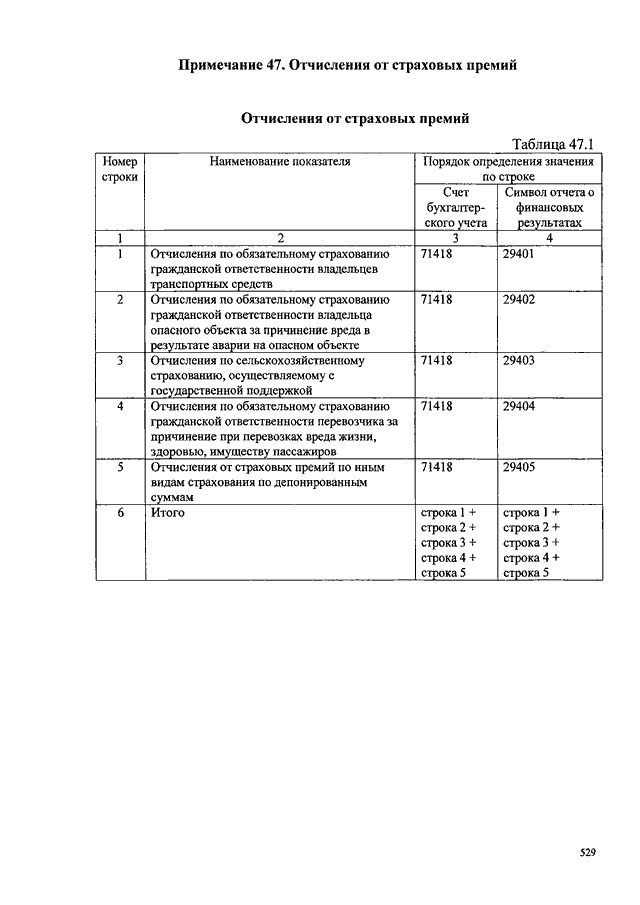 Примечание 47. Отчисления от страховых премий

Отчисления от страховых премий

Таблица 47.1

| Номер строки | Наименование показателя | Порядок определения значения по строке: Счет бухгалтерского учета | Порядок определения значения по строке: Символ отчета о финансовых результатах |
|---|---|---|---|
| 1 | 2 | 3 | 4 |
| 1 | Отчисления по обязательному страхованию гражданской ответственности владельцев транспортных средств | 71418 | 29401 |
| 2 | Отчисления по обязательному страхованию гражданской ответственности владельца опасного объекта за причинение вреда в результате аварии на опасном объекте | 71418 | 29402 |
| 3 | Отчисления по сельскохозяйственному страхованию, осуществляемому с государственной поддержкой | 71418 | 29403 |
| 4 | Отчисления по обязательному страхованию гражданской ответственности перевозчика за причинение при перевозках вреда жизни, здоровью, имуществу пассажиров | 71418 | 29404 |
| 5 | Отчисления от страховых премий по иным видам страхования по депонированным суммам | 71418 | 29405 |
| 6 | Итого | строка 1 + строка 2 + строка 3 + строка 4 + строка 5 | строка 1 + строка 2 + строка 3 + строка 4 + строка 5 |

529